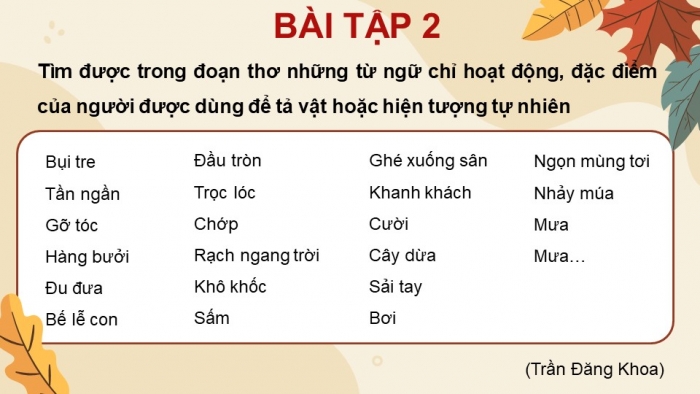 BÀI TẬP 2

Tìm được trong đoạn thơ những từ ngữ chỉ hoạt động, đặc điểm của người được dùng để tả vật hoặc hiện tượng tự nhiên

Bụi tre
Tần ngần
Gỡ tóc
Hàng bưởi
Đu đưa
Bế lễ con

Đầu tròn
Trọc lóc
Chớp
Rạch ngang trời
Khô khốc
Sấm

Ghé xuống sân
Khanh khách
Cười
Cây dừa
Sải tay
Bơi

Ngọn mùng tơi
Nhảy múa
Mưa
Mưa…

(Trần Đăng Khoa)